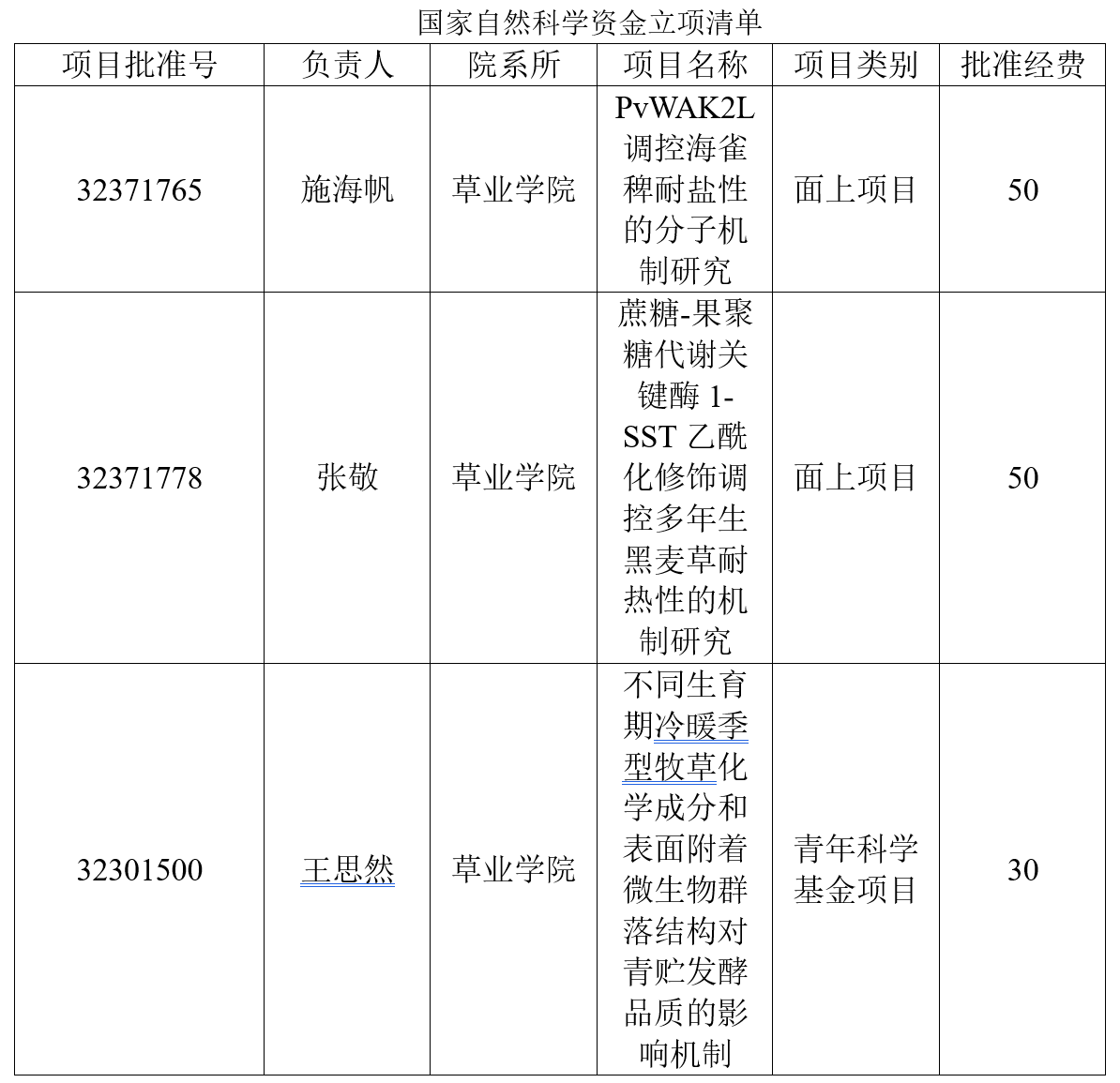 国家自然科学资金立项清单

| 项目批准号 | 负责人 | 院系所 | 项目名称 | 项目类别 | 批准经费 |
|---|---|---|---|---|---|
| 32371765 | 施海帆 | 草业学院 | PvWAK2L调控海雀稗耐盐性的分子机制研究 | 面上项目 | 50 |
| 32371778 | 张敬 | 草业学院 | 蔗糖-果聚糖代谢关键酶1-SST乙酰化修饰调控多年生黑麦草耐热性的机制研究 | 面上项目 | 50 |
| 32301500 | 王思然 | 草业学院 | 不同生育期冷暖季型牧草化学成分和表面附着微生物群落结构对青贮发酵品质的影响机制 | 青年科学基金项目 | 30 |